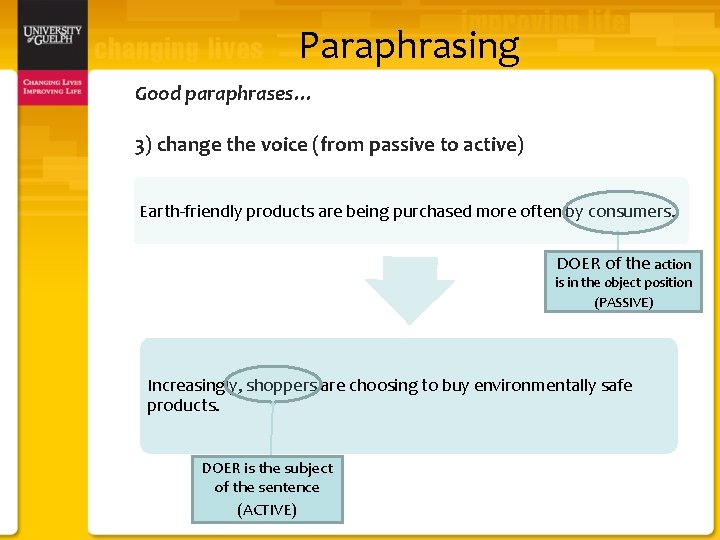 UNIVERSITY of GUELPH

CHANGING LIVES IMPROVING LIFE

changing lives

improving life

Paraphrasing

Good paraphrases…

3) change the voice (from passive to active)

Earth-friendly products are being purchased more often by consumers.

DOER of the action is in the object position (PASSIVE)

Increasingly, shoppers are choosing to buy environmentally safe products.

DOER is the subject of the sentence (ACTIVE)